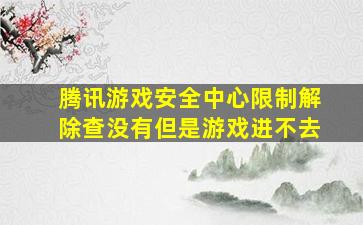 腾讯游戏安全中心限制解除查没有但是游戏进不去